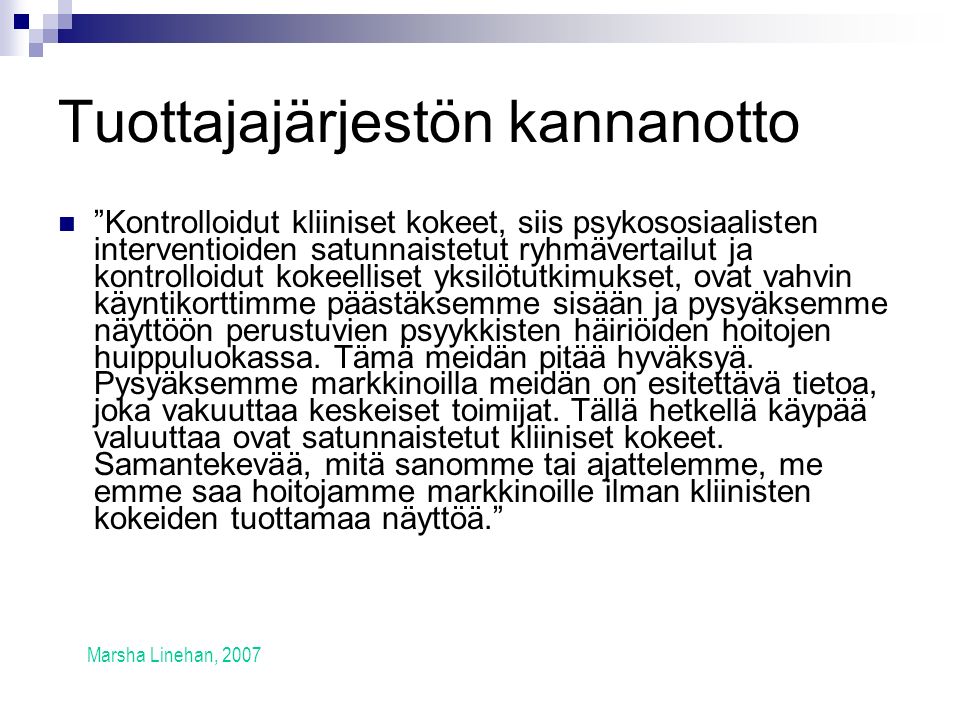 Tuottajajärjestön kannanotto

”Kontrolloidut kliiniset kokeet, siis psykososiaalisten interventioiden satunnaistetut ryhmävertailut ja kontrolloidut kokeelliset yksilötutkimukset, ovat vahvin käyntikorttimme päästäksemme sisään ja pysyäksemme näyttöön perustuvien psyykkisten häiriöiden hoitojen huippuluokassa. Tämä meidän pitää hyväksyä. Pysyäksemme markkinoilla meidän on esitettävä tietoa, joka vakuuttaa keskeiset toimijat. Tällä hetkellä käypää valuuttaa ovat satunnaistetut kliiniset kokeet. Samantekevää, mitä sanomme tai ajattelemme, me emme saa hoitojamme markkinoille ilman kliinisten kokeiden tuottamaa näyttöä.”

Marsha Linehan, 2007